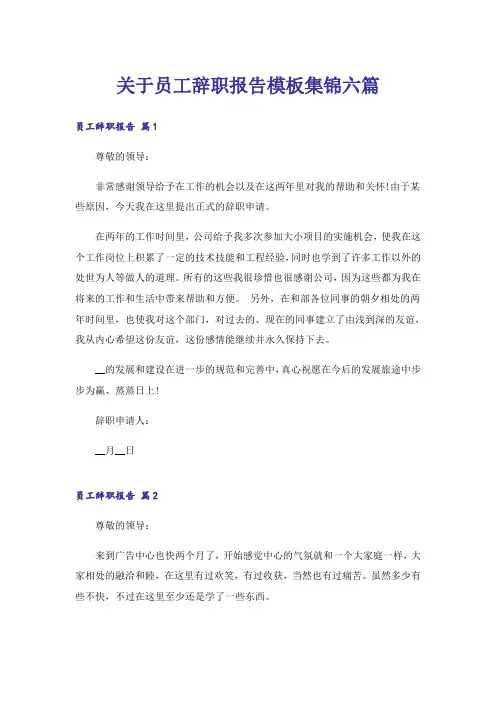 关于员工辞职报告模板集锦六篇

员工辞职报告 篇1

尊敬的领导：

非常感谢领导给予在工作的机会以及在这两年里对我的帮助和关怀！由于某些原因，今天我在这里提出正式的辞职申请。

在两年的工作时间里，公司给予我多次参加大小项目的实施机会，使我在这个工作岗位上积累了一定的技术技能和工程经验，同时也学到了许多工作以外的处世为人等做人的道理。所有的这些我很珍惜也很感谢公司，因为这些都为我在将来的工作和生活中带来帮助和方便。 另外，在和部各位同事的朝夕相处的两年时间里，也使我对这个部门，对过去的、现在的同事建立了由浅到深的友谊，我从内心希望这份友谊，这份感情能继续并永久保持下去。

__的发展和建设在进一步的规范和完善中，真心祝愿在今后的发展旅途中步步为赢、蒸蒸日上！

辞职申请人：

__月__日

员工辞职报告 篇2

尊敬的领导：

来到广告中心也快两个月了，开始感觉中心的气氛就和一个大家庭一样，大家相处的融洽和睦，在这里有过欢笑，有过收获，当然也有过痛苦。虽然多少有些不快，不过在这里至少还是学了一些东西。